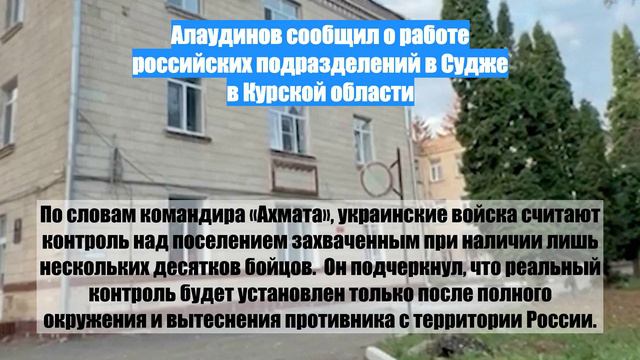 Алаудинов сообщил о работе российских подразделений в Судже в Курской области

По словам командира «Ахмата», украинские войска считают контроль над поселением захваченным при наличии лишь нескольких десятков бойцов.  Он подчеркнул, что реальный контроль будет установлен только после полного окружения и вытеснения противника с территории России.